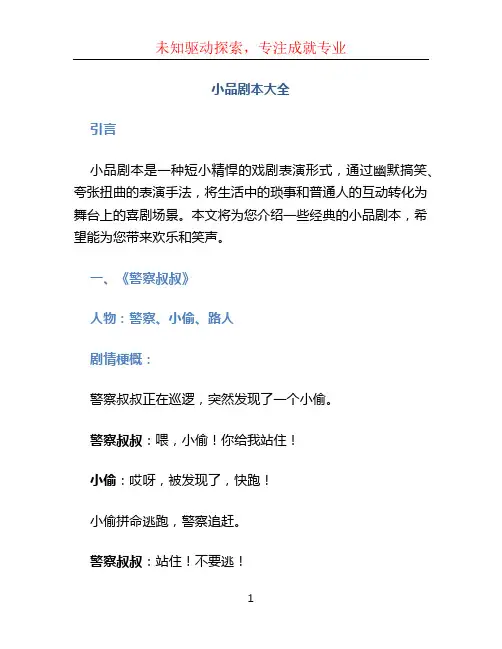 未知驱动探索，专注成就专业

小品剧本大全

引言

小品剧本是一种短小精悍的戏剧表演形式，通过幽默搞笑、夸张扭曲的表演手法，将生活中的琐事和普通人的互动转化为舞台上的喜剧场景。本文将为您介绍一些经典的小品剧本，希望能为您带来欢乐和笑声。

一、《警察叔叔》

人物：警察、小偷、路人

剧情梗概：

警察叔叔正在巡逻，突然发现了一个小偷。

警察叔叔：喂，小偷！你给我站住！

小偷：哎呀，被发现了，快跑！

小偷拼命逃跑，警察追赶。

警察叔叔：站住！不要逃！

1